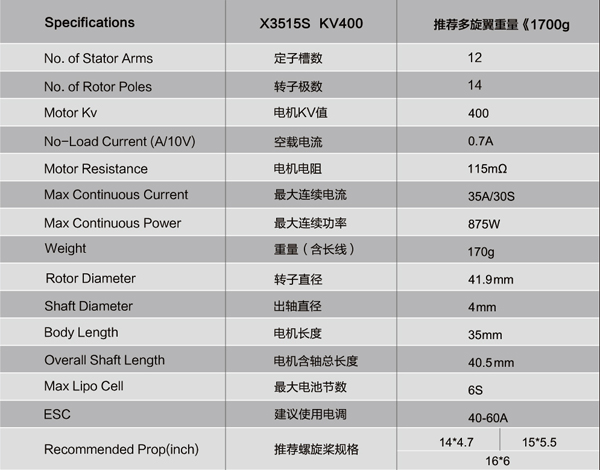 | Specifications | X3515S KV400 | 推荐多旋翼重量《1700g |
|---|---|---|
| No. of Stator Arms | 定子槽数 | 12 |
| No. of Rotor Poles | 转子极数 | 14 |
| Motor Kv | 电机KV值 | 400 |
| No-Load Current (A/10V) | 空载电流 | 0.7A |
| Motor Resistance | 电机电阻 | 115mΩ |
| Max Continuous Current | 最大连续电流 | 35A/30S |
| Max Continuous Power | 最大连续功率 | 875W |
| Weight | 重量（含长线） | 170g |
| Rotor Diameter | 转子直径 | 41.9mm |
| Shaft Diameter | 出轴直径 | 4mm |
| Body Length | 电机长度 | 35mm |
| Overall Shaft Length | 电机含轴总长度 | 40.5mm |
| Max Lipo Cell | 最大电池节数 | 6S |
| ESC | 建议使用电调 | 40-60A |
| Recommended Prop(inch) | 推荐螺旋桨规格 | 14*4.7 15*5.5 16*6 |